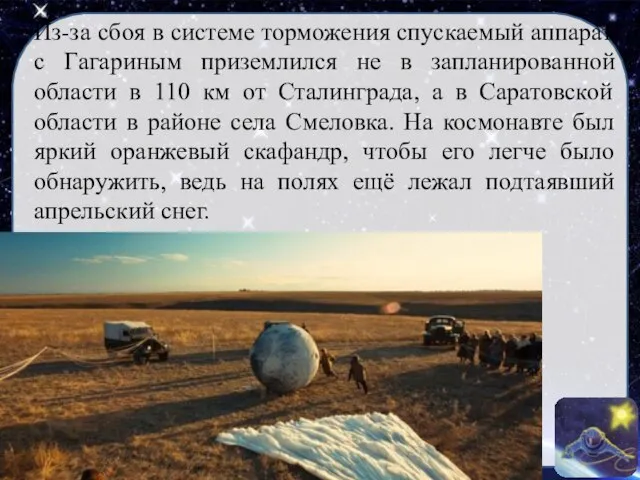 Из-за сбоя в системе торможения спускаемый аппарат с Гагариным приземлился не в запланированной области в 110 км от Сталинграда, а в Саратовской области в районе села Смеловка. На космонавте был яркий оранжевый скафандр, чтобы его легче было обнаружить, ведь на полях ещё лежал подтаявший апрельский снег.